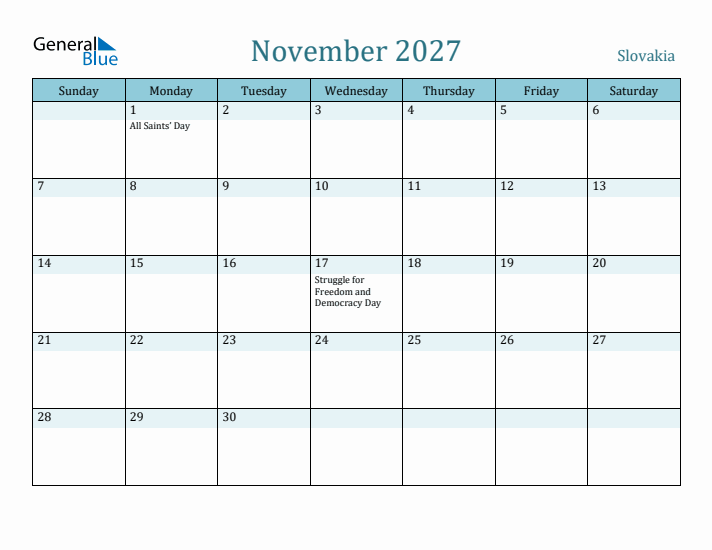 General Blue

November 2027

Slovakia

| Sunday | Monday | Tuesday | Wednesday | Thursday | Friday | Saturday |
|---|---|---|---|---|---|---|
| | 1 All Saints' Day | 2 | 3 | 4 | 5 | 6 |
| 7 | 8 | 9 | 10 | 11 | 12 | 13 |
| 14 | 15 | 16 | 17 Struggle for Freedom and Democracy Day | 18 | 19 | 20 |
| 21 | 22 | 23 | 24 | 25 | 26 | 27 |
| 28 | 29 | 30 | | | | |